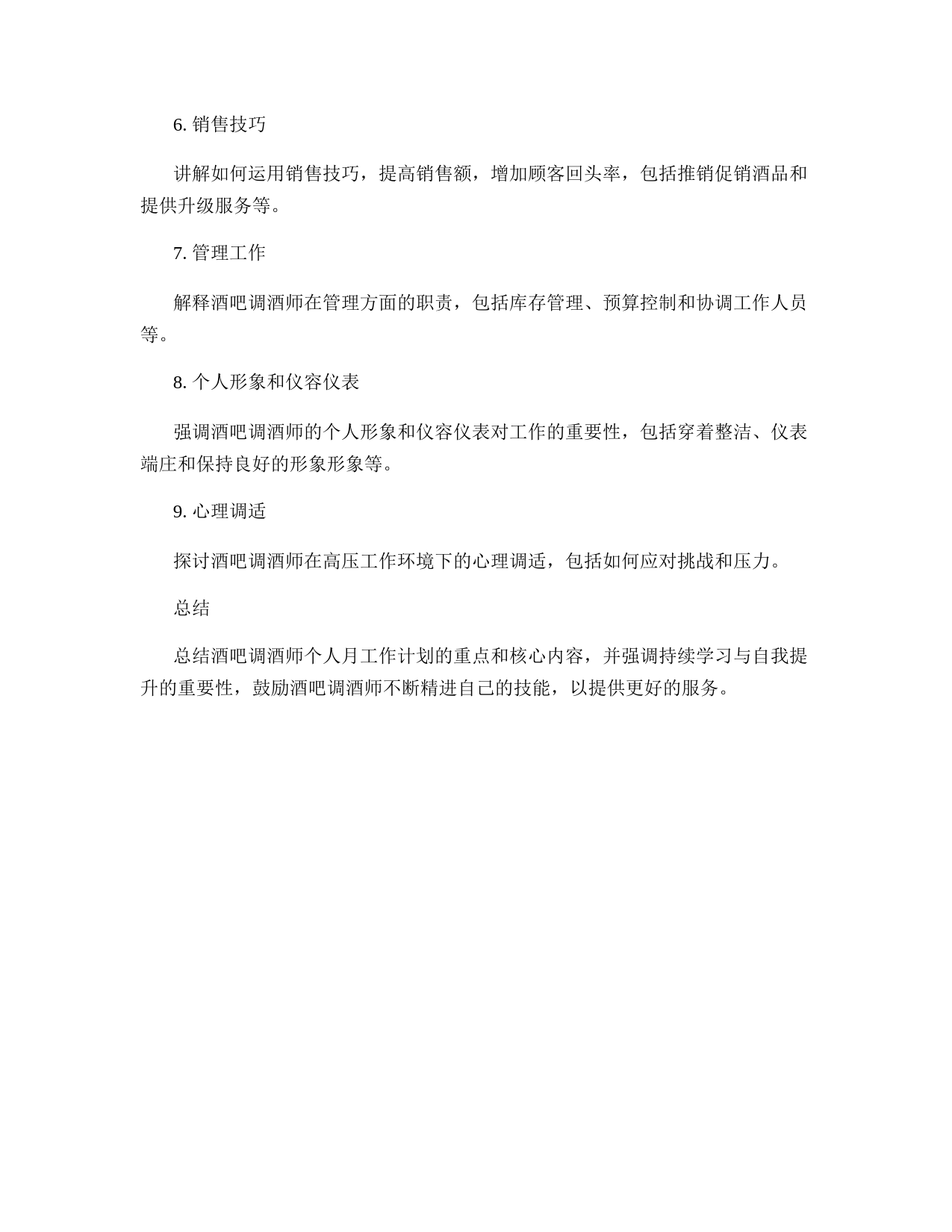 6. 销售技巧

讲解如何运用销售技巧，提高销售额，增加顾客回头率，包括推销促销酒品和提供升级服务等。

7. 管理工作

解释酒吧调酒师在管理方面的职责，包括库存管理、预算控制和协调工作人员等。

8. 个人形象和仪容仪表

强调酒吧调酒师的个人形象和仪容仪表对工作的重要性，包括穿着整洁、仪表端庄和保持良好的形象形象等。

9. 心理调适

探讨酒吧调酒师在高压工作环境下的心理调适，包括如何应对挑战和压力。

总结

总结酒吧调酒师个人月工作计划的重点和核心内容，并强调持续学习与自我提升的重要性，鼓励酒吧调酒师不断精进自己的技能，以提供更好的服务。